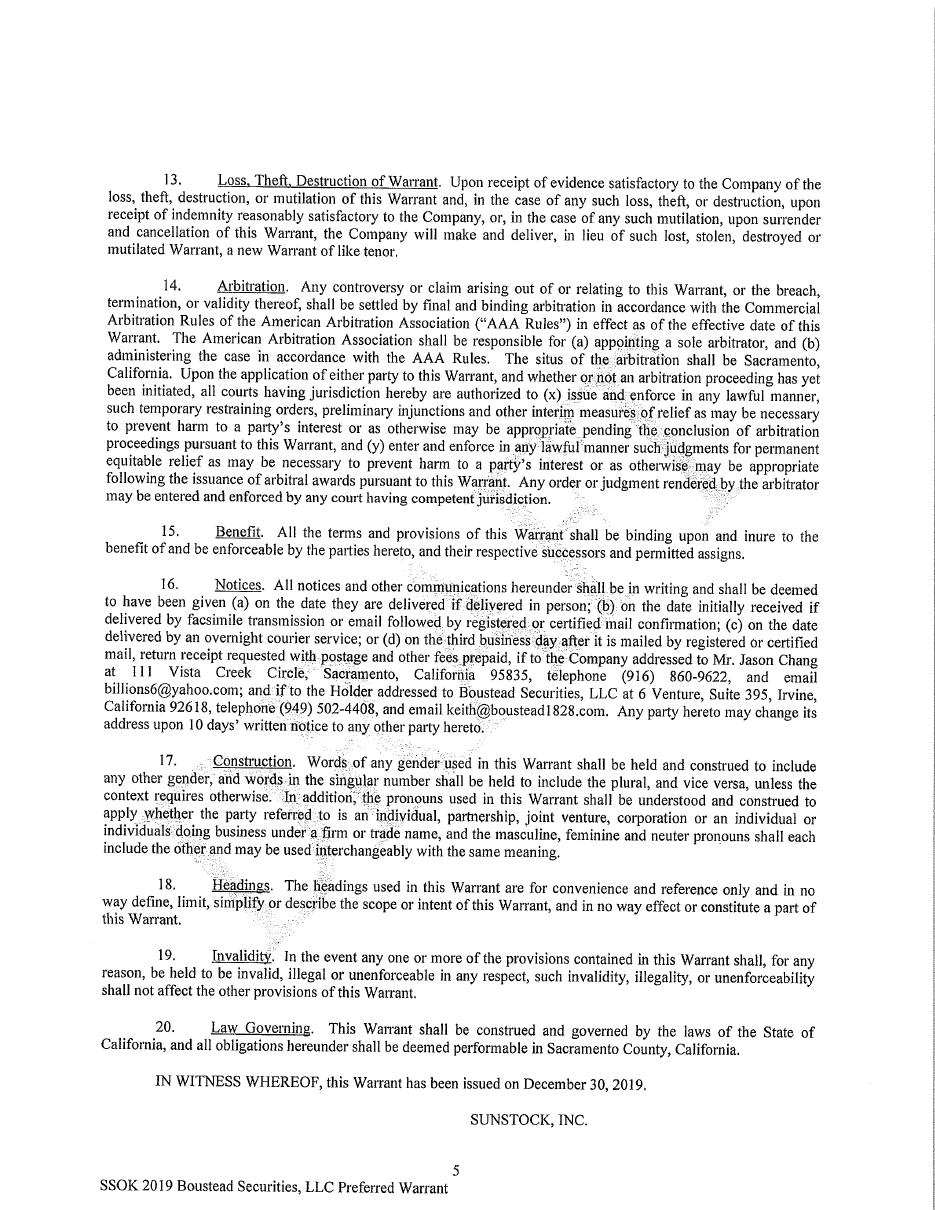 13. Loss, Theft, Destruction of Warrant. Upon receipt of evidence satisfactory to the Company of the loss, theft, destruction, or mutilation of this Warrant and, in the case of any such loss, theft, or destruction, upon receipt of indemnity reasonably satisfactory to the Company, or, in the case of any such mutilation, upon surrender and cancellation of this Warrant, the Company will make and deliver, in lieu of such lost, stolen, destroyed or mutilated Warrant, a new Warrant of like tenor.

14. Arbitration. Any controversy or claim arising out of or relating to this Warrant, or the breach, termination, or validity thereof, shall be settled by final and binding arbitration in accordance with the Commercial Arbitration Rules of the American Arbitration Association ("AAA Rules") in effect as of the effective date of this Warrant. The American Arbitration Association shall be responsible for (a) appointing a sole arbitrator, and (b) administering the case in accordance with the AAA Rules. The situs of the arbitration shall be Sacramento, California. Upon the application of either party to this Warrant, and whether or not an arbitration proceeding has yet been initiated, all courts having jurisdiction hereby are authorized to (x) issue and enforce in any lawful manner, such temporary restraining orders, preliminary injunctions and other interim measures of relief as may be necessary to prevent harm to a party's interest or as otherwise may be appropriate pending the conclusion of arbitration proceedings pursuant to this Warrant, and (y) enter and enforce in any lawful manner such judgments for permanent equitable relief as may be necessary to prevent harm to a party's interest or as otherwise may be appropriate following the issuance of arbitral awards pursuant to this Warrant. Any order or judgment rendered by the arbitrator may be entered and enforced by any court having competent jurisdiction.

15. Benefit. All the terms and provisions of this Warrant shall be binding upon and inure to the benefit of and be enforceable by the parties hereto, and their respective successors and permitted assigns.

16. Notices. All notices and other communications hereunder shall be in writing and shall be deemed to have been given (a) on the date they are delivered if delivered in person; (b) on the date initially received if delivered by facsimile transmission or email followed by registered or certified mail confirmation; (c) on the date delivered by an overnight courier service; or (d) on the third business day after it is mailed by registered or certified mail, return receipt requested with postage and other fees prepaid, if to the Company addressed to Mr. Jason Chang at 111 Vista Creek Circle, Sacramento, California 95835, telephone (916) 860-9622, and email billions6@yahoo.com; and if to the Holder addressed to Boustead Securities, LLC at 6 Venture, Suite 395, Irvine, California 92618, telephone (949) 502-4408, and email keith@boustead1828.com. Any party hereto may change its address upon 10 days' written notice to any other party hereto.

17. Construction. Words of any gender used in this Warrant shall be held and construed to include any other gender, and words in the singular number shall be held to include the plural, and vice versa, unless the context requires otherwise. In addition, the pronouns used in this Warrant shall be understood and construed to apply whether the party referred to is an individual, partnership, joint venture, corporation or an individual or individuals doing business under a firm or trade name, and the masculine, feminine and neuter pronouns shall each include the other and may be used interchangeably with the same meaning.

18. Headings. The headings used in this Warrant are for convenience and reference only and in no way define, limit, simplify or describe the scope or intent of this Warrant, and in no way effect or constitute a part of this Warrant.

19. Invalidity. In the event any one or more of the provisions contained in this Warrant shall, for any reason, be held to be invalid, illegal or unenforceable in any respect, such invalidity, illegality, or unenforceability shall not affect the other provisions of this Warrant.

20. Law Governing. This Warrant shall be construed and governed by the laws of the State of California, and all obligations hereunder shall be deemed performable in Sacramento County, California.

IN WITNESS WHEREOF, this Warrant has been issued on December 30, 2019.

SUNSTOCK, INC.

5

SSOK 2019 Boustead Securities, LLC Preferred Warrant